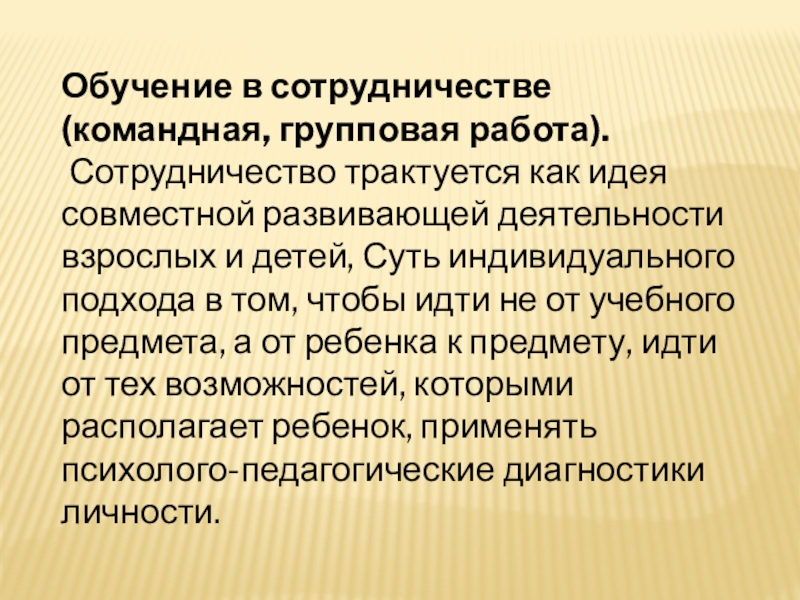 Обучение в сотрудничестве (командная, групповая работа).

Сотрудничество трактуется как идея совместной развивающей деятельности взрослых и детей, Суть индивидуального подхода в том, чтобы идти не от учебного предмета, а от ребенка к предмету, идти от тех возможностей, которыми располагает ребенок, применять психолого-педагогические диагностики личности.